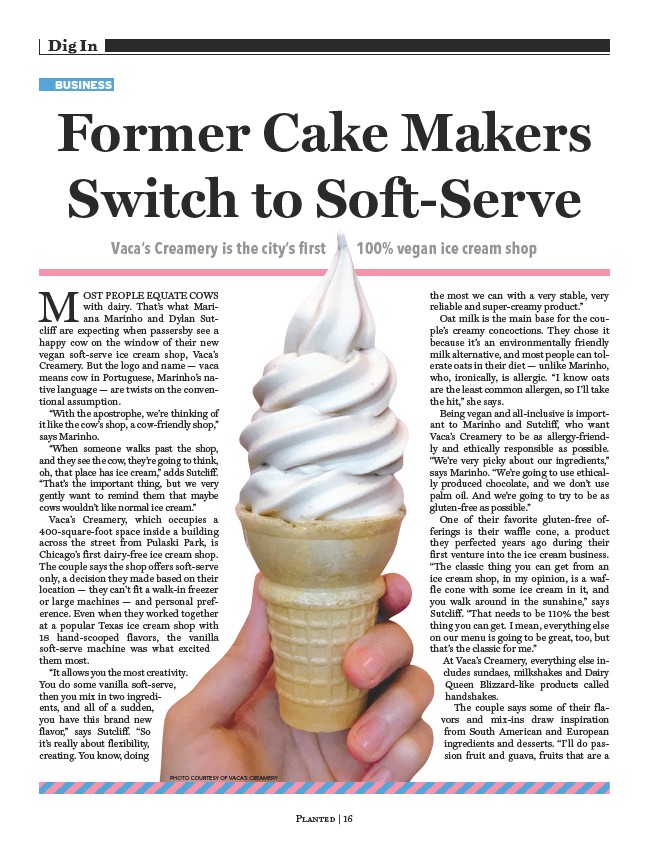 Dig In

BUSINESS

Former Cake Makers Switch to Soft-Serve

Vaca's Creamery is the city's first 100% vegan ice cream shop

MOST PEOPLE EQUATE COWS with dairy. That's what Mariana Marinho and Dylan Sutcliff are expecting when passersby see a happy cow on the window of their new vegan soft-serve ice cream shop, Vaca's Creamery. But the logo and name — vaca means cow in Portuguese, Marinho's native language — are twists on the conventional assumption.

"With the apostrophe, we're thinking of it like the cow's shop, a cow-friendly shop," says Marinho.

"When someone walks past the shop, and they see the cow, they're going to think, oh, that place has ice cream," adds Sutcliff. "That's the important thing, but we very gently want to remind them that maybe cows wouldn't like normal ice cream."

Vaca's Creamery, which occupies a 400-square-foot space inside a building across the street from Pulaski Park, is Chicago's first dairy-free ice cream shop. The couple says the shop offers soft-serve only, a decision they made based on their location — they can't fit a walk-in freezer or large machines — and personal preference. Even when they worked together at a popular Texas ice cream shop with 18 hand-scooped flavors, the vanilla soft-serve machine was what excited them most.

"It allows you the most creativity. You do some vanilla soft-serve, then you mix in two ingredients, and all of a sudden, you have this brand new flavor," says Sutcliff. "So it's really about flexibility, creating. You know, doing the most we can with a very stable, very reliable and super-creamy product."

Oat milk is the main base for the couple's creamy concoctions. They chose it because it's an environmentally friendly milk alternative, and most people can tolerate oats in their diet — unlike Marinho, who, ironically, is allergic. "I know oats are the least common allergen, so I'll take the hit," she says.

Being vegan and all-inclusive is important to Marinho and Sutcliff, who want Vaca's Creamery to be as allergy-friendly and ethically responsible as possible. "We're very picky about our ingredients," says Marinho. "We're going to use ethically produced chocolate, and we don't use palm oil. And we're going to try to be as gluten-free as possible."

One of their favorite gluten-free offerings is their waffle cone, a product they perfected years ago during their first venture into the ice cream business. "The classic thing you can get from an ice cream shop, in my opinion, is a waffle cone with some ice cream in it, and you walk around in the sunshine," says Sutcliff. "That needs to be 110% the best thing you can get. I mean, everything else on our menu is going to be great, too, but that's the classic for me."

At Vaca's Creamery, everything else includes sundaes, milkshakes and Dairy Queen Blizzard-like products called handshakes.

The couple says some of their flavors and mix-ins draw inspiration from South American and European ingredients and desserts. "I'll do passion fruit and guava, fruits that are a

PHOTO COURTESY OF VACA'S CREAMERY

PLANTED | 16